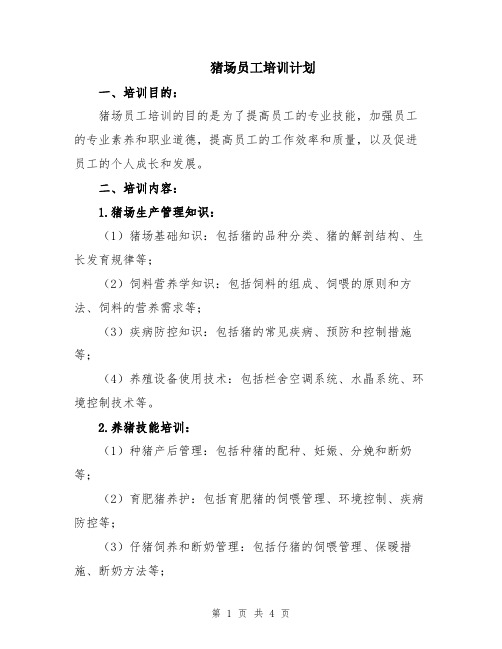 猪场员工培训计划

一、培训目的：

猪场员工培训的目的是为了提高员工的专业技能，加强员工的专业素养和职业道德，提高员工的工作效率和质量，以及促进员工的个人成长和发展。

二、培训内容：

1.猪场生产管理知识：

（1）猪场基础知识：包括猪的品种分类、猪的解剖结构、生长发育规律等；

（2）饲料营养学知识：包括饲料的组成、饲喂的原则和方法、饲料的营养需求等；

（3）疾病防控知识：包括猪的常见疾病、预防和控制措施等；

（4）养殖设备使用技术：包括栏舍空调系统、水晶系统、环境控制技术等。

2.养猪技能培训：

（1）种猪产后管理：包括种猪的配种、妊娠、分娩和断奶等；

（2）育肥猪养护：包括育肥猪的饲喂管理、环境控制、疾病防控等；

（3）仔猪饲养和断奶管理：包括仔猪的饲喂管理、保暖措施、断奶方法等；

第 1 页 共 4 页